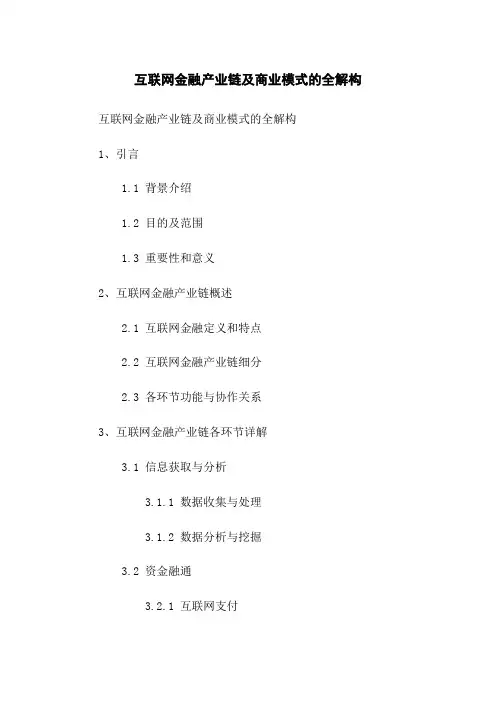 互联网金融产业链及商业模式的全解构

互联网金融产业链及商业模式的全解构

1、引言

1.1 背景介绍

1.2 目的及范围

1.3 重要性和意义

2、互联网金融产业链概述

2.1 互联网金融定义和特点

2.2 互联网金融产业链细分

2.3 各环节功能与协作关系

3、互联网金融产业链各环节详解

3.1 信息获取与分析

3.1.1 数据收集与处理

3.1.2 数据分析与挖掘

3.2 资金融通

3.2.1 互联网支付